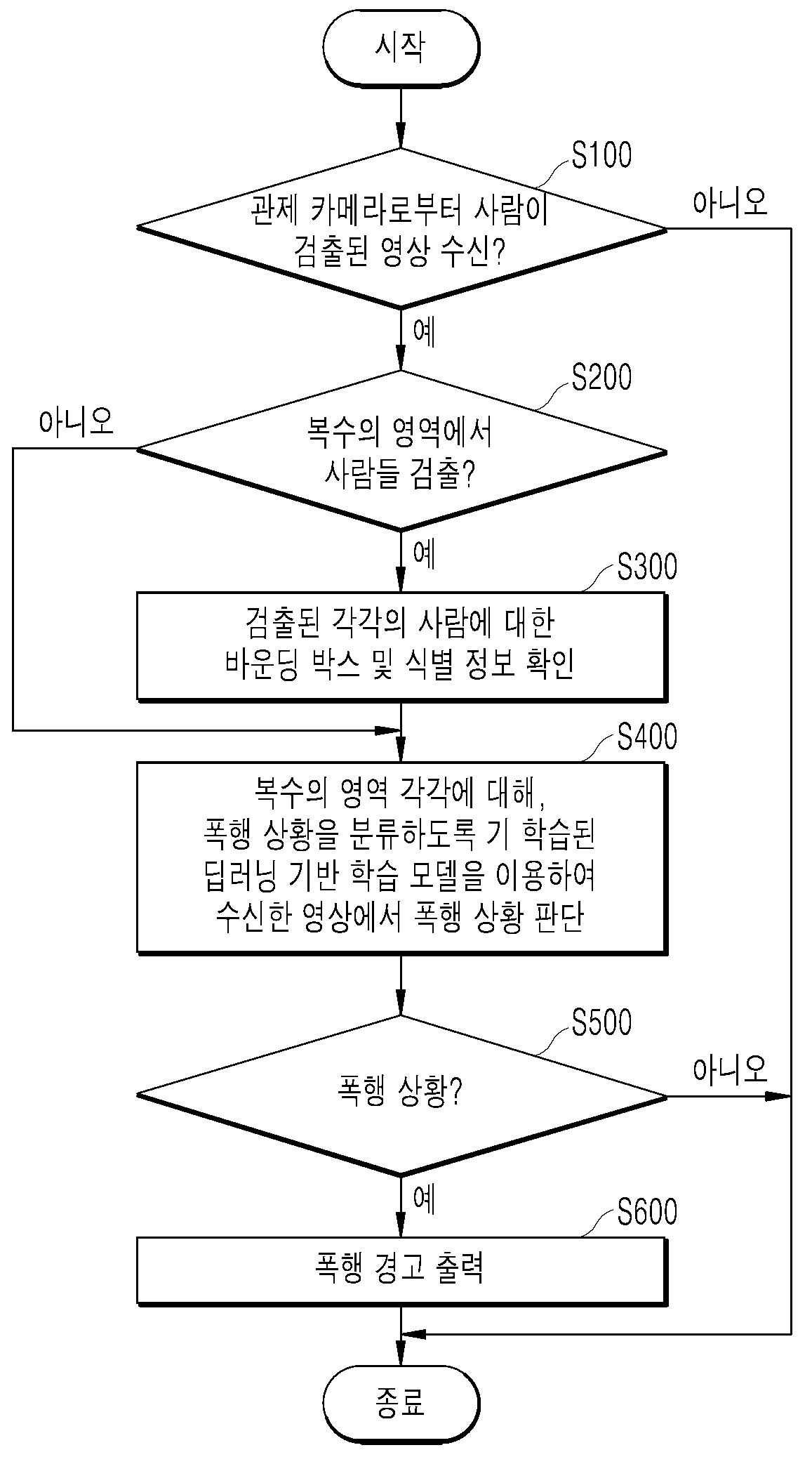 시작

S100

관제 카메라로부터 사람이 검출된 영상 수신?

아니오

예

S200

복수의 영역에서 사람들 검출?

아니오

예

S300

검출된 각각의 사람에 대한 바운딩 박스 및 식별 정보 확인

S400

복수의 영역 각각에 대해, 폭행 상황을 분류하도록 기 학습된 딥러닝 기반 학습 모델을 이용하여 수신한 영상에서 폭행 상황 판단

S500

폭행 상황?

아니오

예

S600

폭행 경고 출력

종료